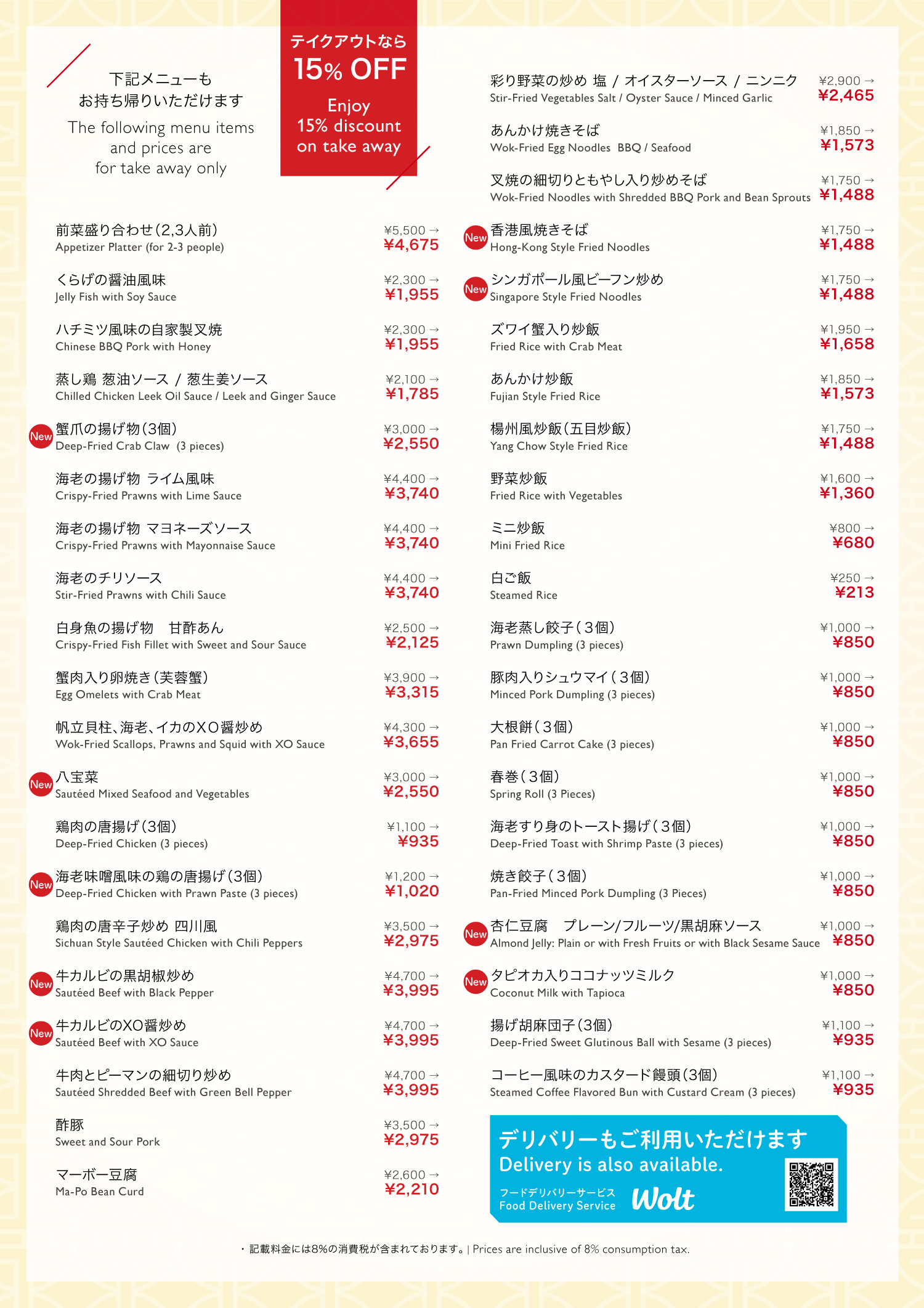 下記メニューも
お持ち帰りいただけます
The following menu items and prices are for take away only

テイクアウトなら
15% OFF
Enjoy
15% discount
on take away

前菜盛り合わせ(2,3人前)
Appetizer Platter (for 2-3 people)
¥5,500 →
¥4,675

くらげの醤油風味
Jelly Fish with Soy Sauce
¥2,300 →
¥1,955

ハチミツ風味の自家製叉焼
Chinese BBQ Pork with Honey
¥2,300 →
¥1,955

蒸し鶏 葱油ソース / 葱生姜ソース
Chilled Chicken Leek Oil Sauce / Leek and Ginger Sauce
¥2,100 →
¥1,785

New 蟹爪の揚げ物(3個)
Deep-Fried Crab Claw (3 pieces)
¥3,000 →
¥2,550

海老の揚げ物 ライム風味
Crispy-Fried Prawns with Lime Sauce
¥4,400 →
¥3,740

海老の揚げ物 マヨネーズソース
Crispy-Fried Prawns with Mayonnaise Sauce
¥4,400 →
¥3,740

海老のチリソース
Stir-Fried Prawns with Chili Sauce
¥4,400 →
¥3,740

白身魚の揚げ物 甘酢あん
Crispy-Fried Fish Fillet with Sweet and Sour Sauce
¥2,500 →
¥2,125

蟹肉入り卵焼き(芙蓉蟹)
Egg Omelets with Crab Meat
¥3,900 →
¥3,315

帆立貝柱、海老、イカのXO醤炒め
Wok-Fried Scallops, Prawns and Squid with XO Sauce
¥4,300 →
¥3,655

New 八宝菜
Sautéed Mixed Seafood and Vegetables
¥3,000 →
¥2,550

鶏肉の唐揚げ(3個)
Deep-Fried Chicken (3 pieces)
¥1,100 →
¥935

New 海老味噌風味の鶏の唐揚げ(3個)
Deep-Fried Chicken with Prawn Paste (3 pieces)
¥1,200 →
¥1,020

鶏肉の唐辛子炒め 四川風
Sichuan Style Sautéed Chicken with Chili Peppers
¥3,500 →
¥2,975

New 牛カルビの黒胡椒炒め
Sautéed Beef with Black Pepper
¥4,700 →
¥3,995

New 牛カルビのXO醤炒め
Sautéed Beef with XO Sauce
¥4,700 →
¥3,995

牛肉とピーマンの細切り炒め
Sautéed Shredded Beef with Green Bell Pepper
¥4,700 →
¥3,995

酢豚
Sweet and Sour Pork
¥3,500 →
¥2,975

マーボー豆腐
Ma-Po Bean Curd
¥2,600 →
¥2,210

彩り野菜の炒め 塩 / オイスターソース / ニンニク
Stir-Fried Vegetables Salt / Oyster Sauce / Minced Garlic
¥2,900 →
¥2,465

あんかけ焼きそば
Wok-Fried Egg Noodles BBQ / Seafood
¥1,850 →
¥1,573

叉焼の細切りともやし入り炒めそば
Wok-Fried Noodles with Shredded BBQ Pork and Bean Sprouts
¥1,750 →
¥1,488

New 香港風焼きそば
Hong-Kong Style Fried Noodles
¥1,750 →
¥1,488

New シンガポール風ビーフン炒め
Singapore Style Fried Noodles
¥1,750 →
¥1,488

ズワイ蟹入り炒飯
Fried Rice with Crab Meat
¥1,950 →
¥1,658

あんかけ炒飯
Fujian Style Fried Rice
¥1,850 →
¥1,573

楊州風炒飯(五目炒飯)
Yang Chow Style Fried Rice
¥1,750 →
¥1,488

野菜炒飯
Fried Rice with Vegetables
¥1,600 →
¥1,360

ミニ炒飯
Mini Fried Rice
¥800 →
¥680

白ご飯
Steamed Rice
¥250 →
¥213

海老蒸し餃子(3個)
Prawn Dumpling (3 pieces)
¥1,000 →
¥850

豚肉入りシュウマイ(3個)
Minced Pork Dumpling (3 pieces)
¥1,000 →
¥850

大根餅(3個)
Pan Fried Carrot Cake (3 pieces)
¥1,000 →
¥850

春巻(3個)
Spring Roll (3 Pieces)
¥1,000 →
¥850

海老すり身のトースト揚げ(3個)
Deep-Fried Toast with Shrimp Paste (3 pieces)
¥1,000 →
¥850

焼き餃子(3個)
Pan-Fried Minced Pork Dumpling (3 Pieces)
¥1,000 →
¥850

New 杏仁豆腐 プレーン/フルーツ/黒胡麻ソース
Almond Jelly: Plain or with Fresh Fruits or with Black Sesame Sauce
¥1,000 →
¥850

New タピオカ入りココナッツミルク
Coconut Milk with Tapioca
¥1,000 →
¥850

揚げ胡麻団子(3個)
Deep-Fried Sweet Glutinous Ball with Sesame (3 pieces)
¥1,100 →
¥935

コーヒー風味のカスタード饅頭(3個)
Steamed Coffee Flavored Bun with Custard Cream (3 pieces)
¥1,100 →
¥935

デリバリーもご利用いただけます
Delivery is also available.
フードデリバリーサービス
Food Delivery Service
Wolt

・記載料金には8%の消費税が含まれております。| Prices are inclusive of 8% consumption tax.